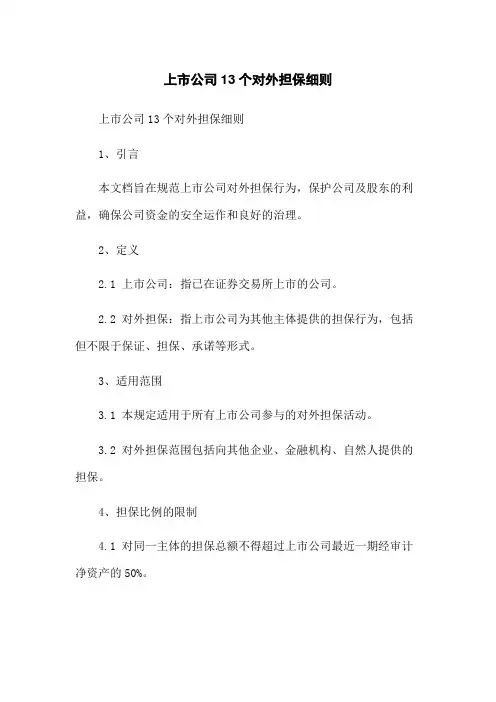 上市公司13个对外担保细则

上市公司13个对外担保细则

1、引言

本文档旨在规范上市公司对外担保行为，保护公司及股东的利益，确保公司资金的安全运作和良好的治理。

2、定义

2.1 上市公司：指已在证券交易所上市的公司。

2.2 对外担保：指上市公司为其他主体提供的担保行为，包括但不限于保证、担保、承诺等形式。

3、适用范围

3.1 本规定适用于所有上市公司参与的对外担保活动。

3.2 对外担保范围包括向其他企业、金融机构、自然人提供的担保。

4、担保比例的限制

4.1 对同一主体的担保总额不得超过上市公司最近一期经审计净资产的50%。